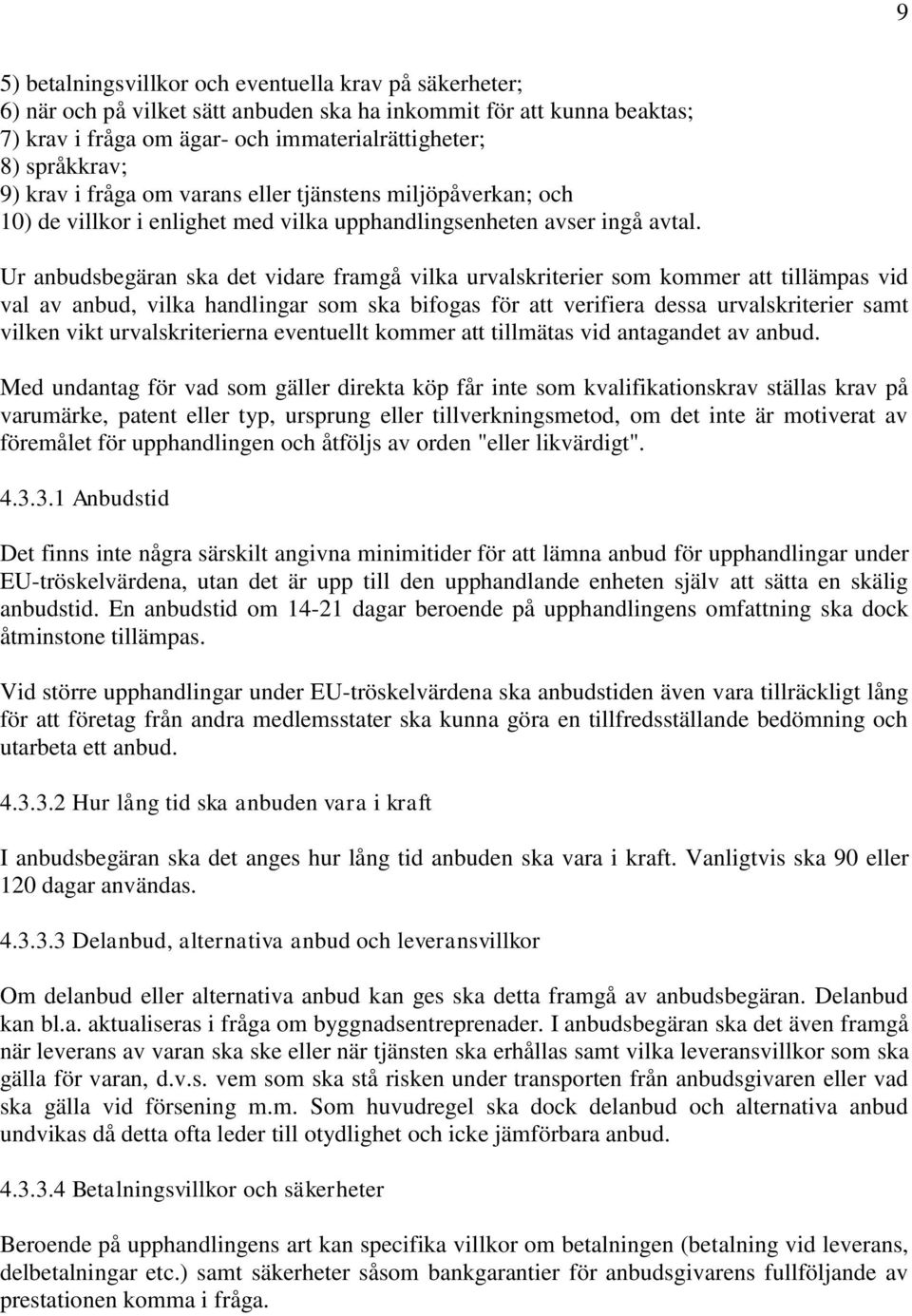 9

5) betalningsvillkor och eventuella krav på säkerheter;
6) när och på vilket sätt anbuden ska ha inkommit för att kunna beaktas;
7) krav i fråga om ägar- och immaterialrättigheter;
8) språkkrav;
9) krav i fråga om varans eller tjänstens miljöpåverkan; och
10) de villkor i enlighet med vilka upphandlingsenheten avser ingå avtal.

Ur anbudsbegäran ska det vidare framgå vilka urvalskriterier som kommer att tillämpas vid val av anbud, vilka handlingar som ska bifogas för att verifiera dessa urvalskriterier samt vilken vikt urvalskriterierna eventuellt kommer att tillmätas vid antagandet av anbud.

Med undantag för vad som gäller direkta köp får inte som kvalifikationskrav ställas krav på varumärke, patent eller typ, ursprung eller tillverkningsmetod, om det inte är motiverat av föremålet för upphandlingen och åtföljs av orden "eller likvärdigt".

4.3.3.1 Anbudstid

Det finns inte några särskilt angivna minimitider för att lämna anbud för upphandlingar under EU-tröskelvärdena, utan det är upp till den upphandlande enheten själv att sätta en skälig anbudstid. En anbudstid om 14-21 dagar beroende på upphandlingens omfattning ska dock åtminstone tillämpas.

Vid större upphandlingar under EU-tröskelvärdena ska anbudstiden även vara tillräckligt lång för att företag från andra medlemsstater ska kunna göra en tillfredsställande bedömning och utarbeta ett anbud.

4.3.3.2 Hur lång tid ska anbuden vara i kraft

I anbudsbegäran ska det anges hur lång tid anbuden ska vara i kraft. Vanligtvis ska 90 eller 120 dagar användas.

4.3.3.3 Delanbud, alternativa anbud och leveransvillkor

Om delanbud eller alternativa anbud kan ges ska detta framgå av anbudsbegäran. Delanbud kan bl.a. aktualiseras i fråga om byggnadsentreprenader. I anbudsbegäran ska det även framgå när leverans av varan ska ske eller när tjänsten ska erhållas samt vilka leveransvillkor som ska gälla för varan, d.v.s. vem som ska stå risken under transporten från anbudsgivaren eller vad ska gälla vid försening m.m. Som huvudregel ska dock delanbud och alternativa anbud undvikas då detta ofta leder till otydlighet och icke jämförbara anbud.

4.3.3.4 Betalningsvillkor och säkerheter

Beroende på upphandlingens art kan specifika villkor om betalningen (betalning vid leverans, delbetalningar etc.) samt säkerheter såsom bankgarantier för anbudsgivarens fullföljande av prestationen komma i fråga.